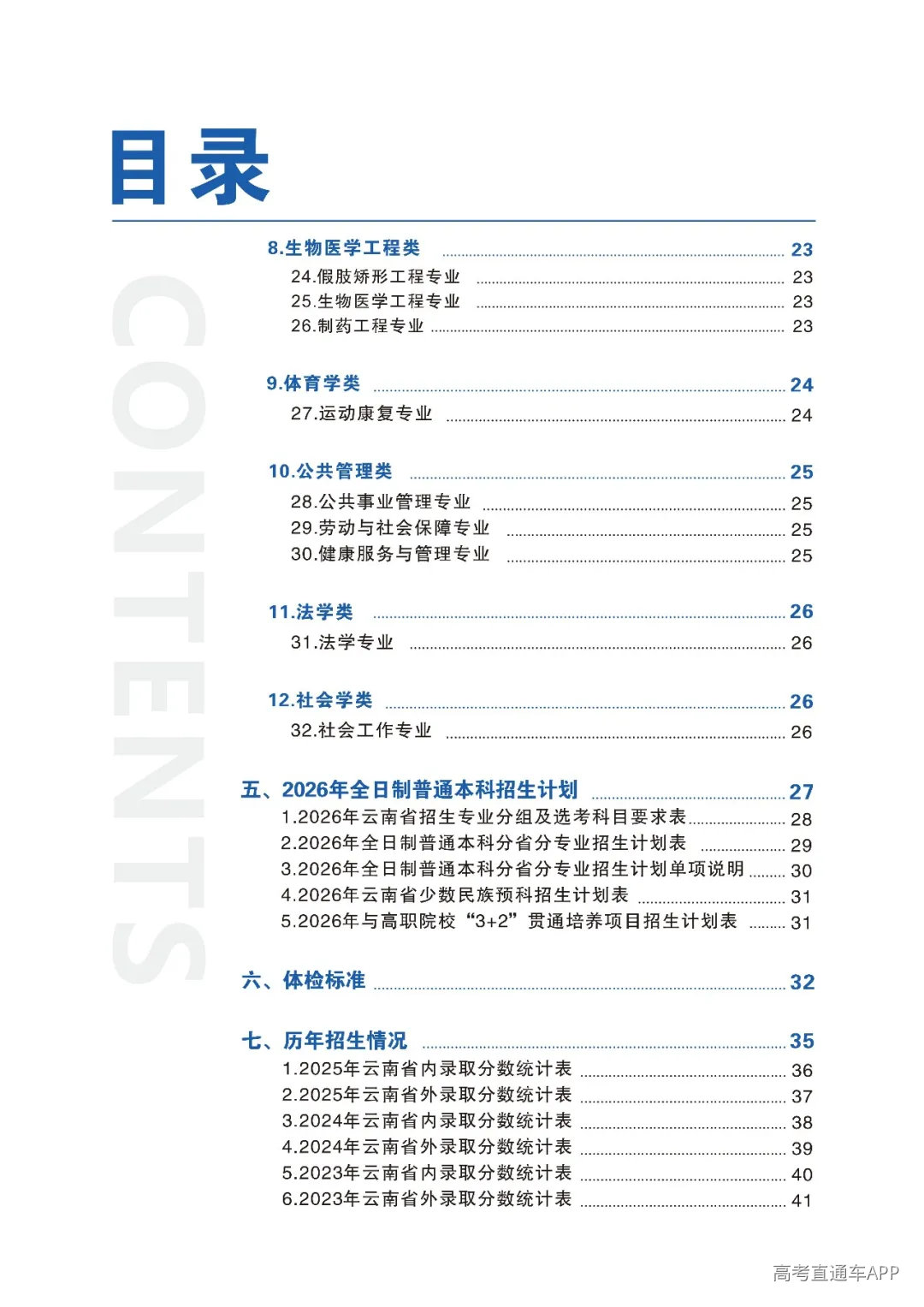 目录

CONTENTS

8.生物医学工程类 23
24.假肢矫形工程专业 23
25.生物医学工程专业 23
26.制药工程专业 23

9.体育学类 24
27.运动康复专业 24

10.公共管理类 25
28.公共事业管理专业 25
29.劳动与社会保障专业 25
30.健康服务与管理专业 25

11.法学类 26
31.法学专业 26

12.社会学类 26
32.社会工作专业 26

五、2026年全日制普通本科招生计划 27
1.2026年云南省招生专业分组及选考科目要求表 28
2.2026年全日制普通本科分省分专业招生计划表 29
3.2026年全日制普通本科分省分专业招生计划单项说明 30
4.2026年云南省少数民族预科招生计划表 31
5.2026年与高职院校“3+2”贯通培养项目招生计划表 31

六、体检标准 32

七、历年招生情况 35
1.2025年云南省内录取分数统计表 36
2.2025年云南省外录取分数统计表 37
3.2024年云南省内录取分数统计表 38
4.2024年云南省外录取分数统计表 39
5.2023年云南省内录取分数统计表 40
6.2023年云南省外录取分数统计表 41

高考直通车APP